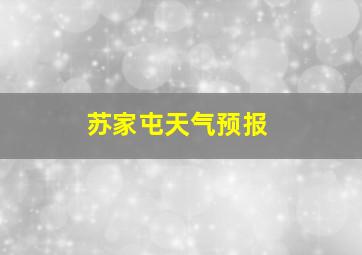 苏家屯天气预报